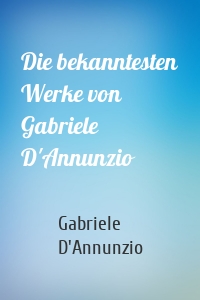 Die bekanntesten Werke von Gabriele D'Annunzio

Gabriele D'Annunzio